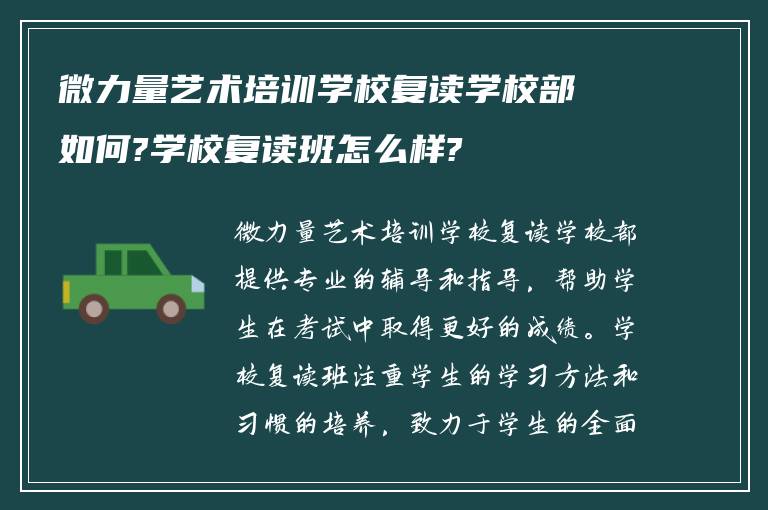 微力量艺术培训学校复读学校部如何?学校复读班怎么样?

微力量艺术培训学校复读学校部提供专业的辅导和指导，帮助学生在考试中取得更好的成绩。学校复读班注重学生的学习方法和习惯的培养，致力于学生的全面